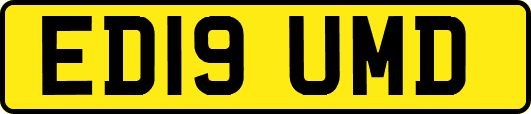 ED19 UMD